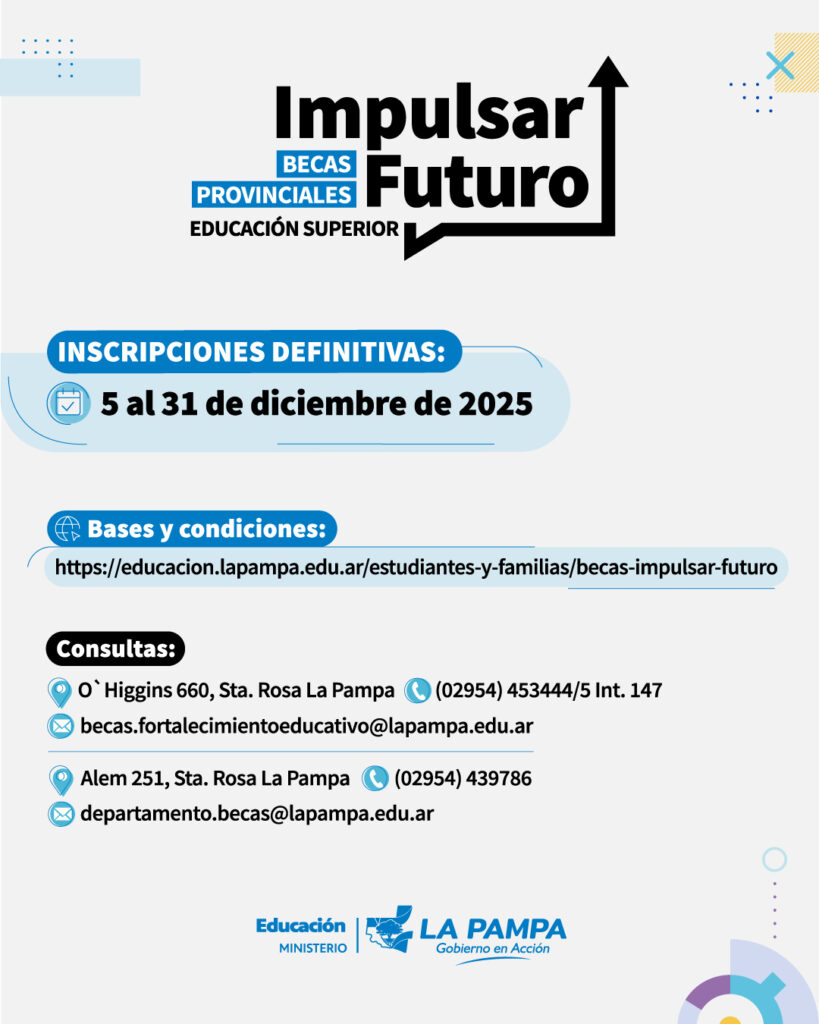 Impulsar
BECAS
PROVINCIALES
Futuro
EDUCACIÓN SUPERIOR

INSCRIPCIONES DEFINITIVAS:

5 al 31 de diciembre de 2025

Bases y condiciones:

https://educacion.lapampa.edu.ar/estudiantes-y-familias/becas-impulsar-futuro

Consultas:

O`Higgins 660, Sta. Rosa La Pampa (02954) 453444/5 Int. 147

becas.fortalecimientoeducativo@lapampa.edu.ar

Alem 251, Sta. Rosa La Pampa (02954) 439786

departamento.becas@lapampa.edu.ar

Educación
MINISTERIO
LA PAMPA
Gobierno en Acción